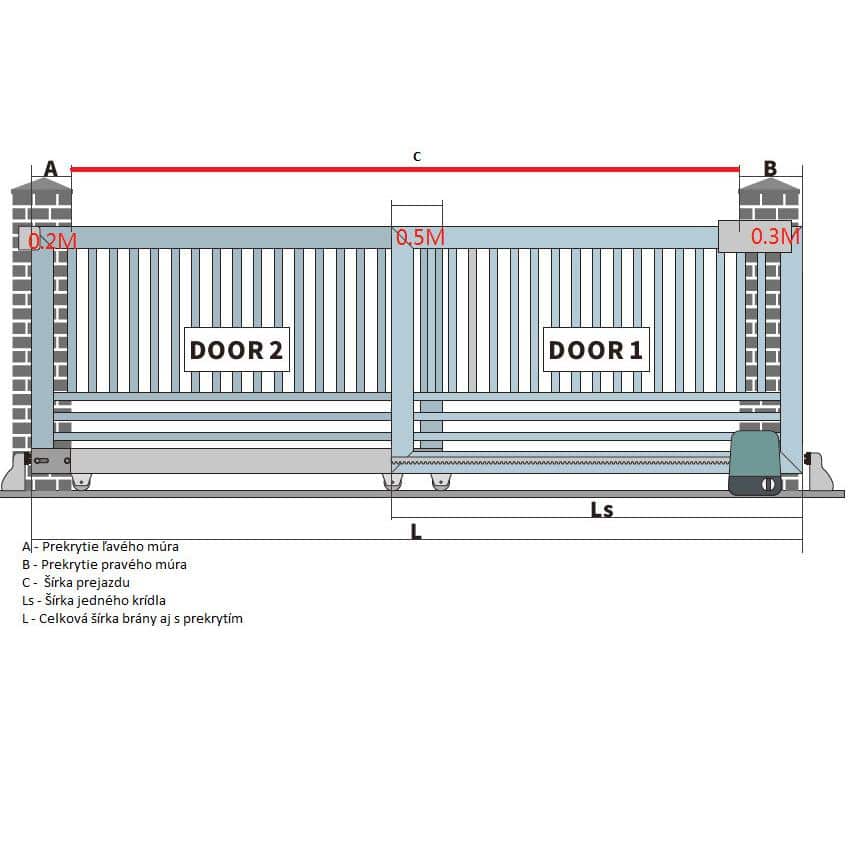 A
C
B
0.2M
0.5M
0.3M
DOOR 2
DOOR 1
Ls
L

A - Prekrytie ľavého múra
B - Prekrytie pravého múra
C - Šírka prejazdu
Ls - Šírka jedného krídla
L - Celková šírka brány aj s prekrytím